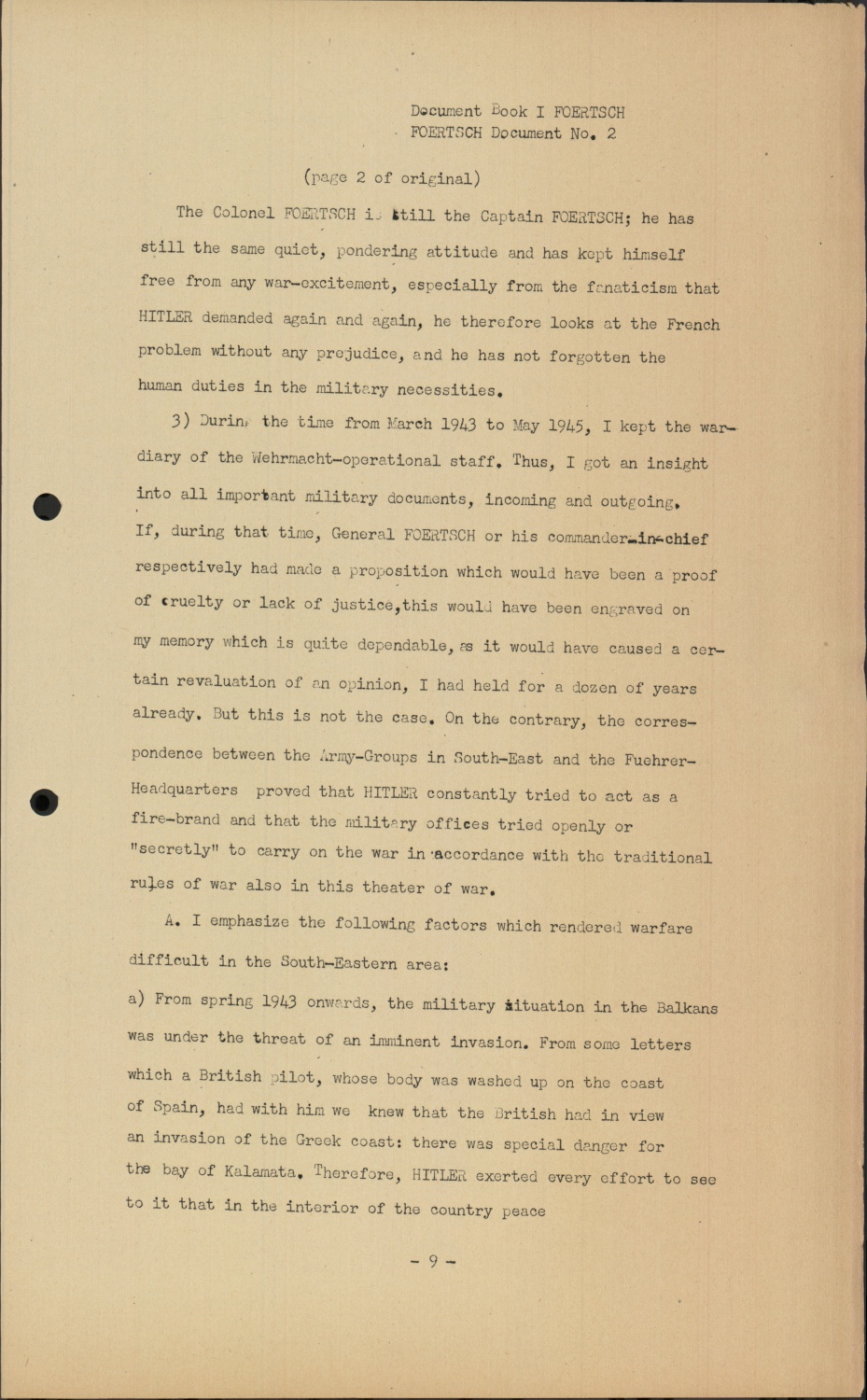 Document Book I FOERTSCH
FOERTSCH Document No. 2

(page 2 of original)

The Colonel FOERTSCH is still the Captain FOERTSCH; he has still the same quiet, pondering attitude and has kept himself free from any war-excitement, especially from the fanaticism that HITLER demanded again and again, he therefore looks at the French problem without any prejudice, and he has not forgotten the human duties in the military necessities.

3) During the time from March 1943 to May 1945, I kept the war-diary of the Wehrmacht-operational staff. Thus, I got an insight into all important military documents, incoming and outgoing. If, during that time, General FOERTSCH or his commander-in-chief respectively had made a proposition which would have been a proof of cruelty or lack of justice,this would have been engraved on my memory which is quite dependable, as it would have caused a certain revaluation of an opinion, I had held for a dozen of years already. But this is not the case. On the contrary, the correspondence between the Army-Groups in South-East and the Fuehrer-Headquarters proved that HITLER constantly tried to act as a fire-brand and that the military offices tried openly or "secretly" to carry on the war in accordance with the traditional rules of war also in this theater of war.

A. I emphasize the following factors which rendered warfare difficult in the South-Eastern area:

a) From spring 1943 onwards, the military situation in the Balkans was under the threat of an imminent invasion. From some letters which a British pilot, whose body was washed up on the coast of Spain, had with him we knew that the British had in view an invasion of the Greek coast: there was special danger for the bay of Kalamata. Therefore, HITLER exerted every effort to see to it that in the interior of the country peace

- 9 -